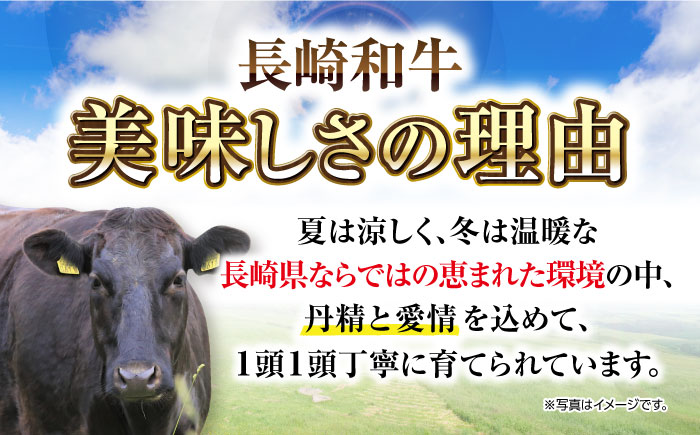 長崎和牛
美味しさの理由

夏は涼しく、冬は温暖な
長崎県ならではの恵まれた環境の中、
丹精と愛情を込めて、
1頭1頭丁寧に育てられています。

※写真はイメージです。